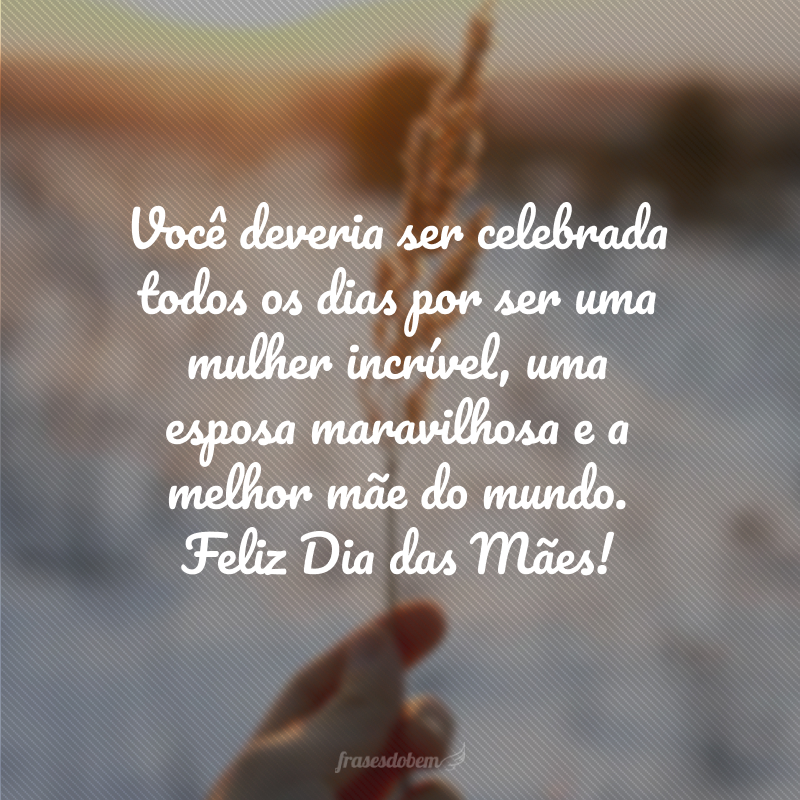 Você deveria ser celebrada todos os dias por ser uma mulher incrível, uma esposa maravilhosa e a melhor mãe do mundo. Feliz Dia das Mães!

frasesdobem